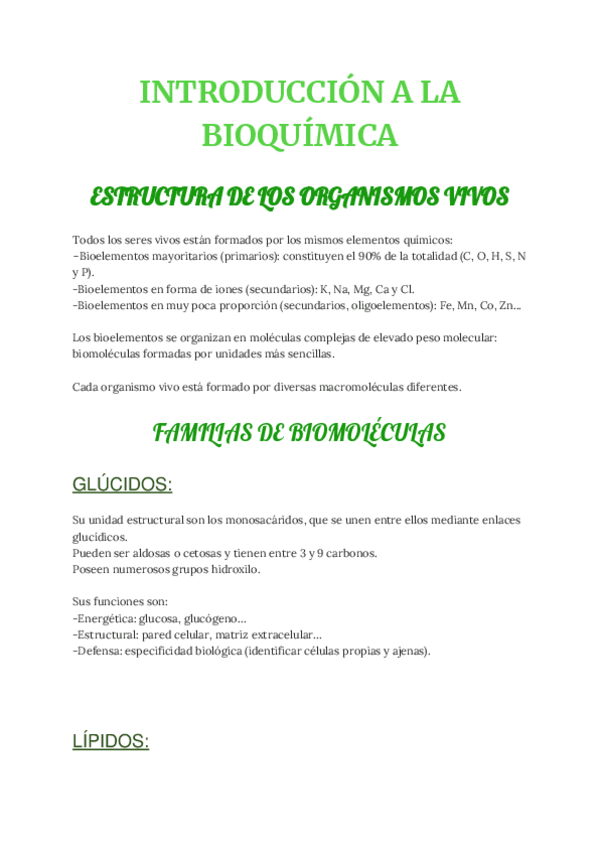 INTRODUCCIÓN A LA BIOQUÍMICA

ESTRUCTURA DE LOS ORGANISMOS VIVOS

Todos los seres vivos están formados por los mismos elementos químicos:
-Bioelementos mayoritarios (primarios): constituyen el 90% de la totalidad (C, O, H, S, N y P).
-Bioelementos en forma de iones (secundarios): K, Na, Mg, Ca y Cl.
-Bioelementos en muy poca proporción (secundarios, oligoelementos): Fe, Mn, Co, Zn...

Los bioelementos se organizan en moléculas complejas de elevado peso molecular: biomoléculas formadas por unidades más sencillas.

Cada organismo vivo está formado por diversas macromoléculas diferentes.

FAMILIAS DE BIOMOLÉCULAS

GLÚCIDOS:

Su unidad estructural son los monosacáridos, que se unen entre ellos mediante enlaces glucídicos.
Pueden ser aldosas o cetosas y tienen entre 3 y 9 carbonos.
Poseen numerosos grupos hidroxilo.

Sus funciones son:
-Energética: glucosa, glucógeno...
-Estructural: pared celular, matriz extracelular...
-Defensa: especificidad biológica (identificar células propias y ajenas).

LÍPIDOS: